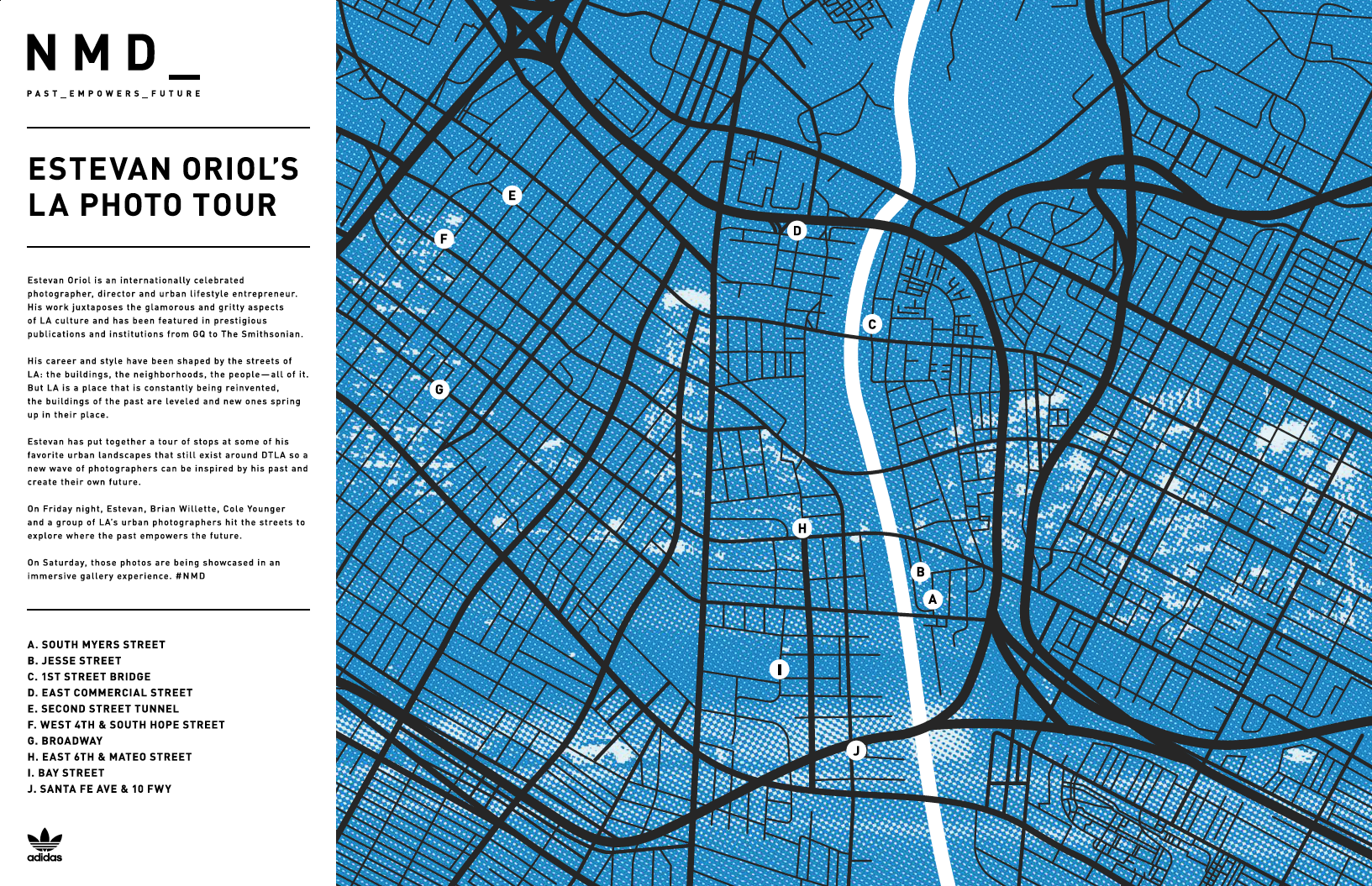 NMD_

PAST_EMPOWERS_FUTURE

ESTEVAN ORIOL'S LA PHOTO TOUR

Estevan Oriol is an internationally celebrated photographer, director and urban lifestyle entrepreneur. His work juxtaposes the glamorous and gritty aspects of LA culture and has been featured in prestigious publications and institutions from GQ to The Smithsonian.

His career and style have been shaped by the streets of LA: the buildings, the neighborhoods, the people—all of it. But LA is a place that is constantly being reinvented, the buildings of the past are leveled and new ones spring up in their place.

Estevan has put together a tour of stops at some of his favorite urban landscapes that still exist around DTLA so a new wave of photographers can be inspired by his past and create their own future.

On Friday night, Estevan, Brian Willette, Cole Younger and a group of LA's urban photographers hit the streets to explore where the past empowers the future.

On Saturday, those photos are being showcased in an immersive gallery experience. #NMD

A. SOUTH MYERS STREET
B. JESSE STREET
C. 1ST STREET BRIDGE
D. EAST COMMERCIAL STREET
E. SECOND STREET TUNNEL
F. WEST 4TH & SOUTH HOPE STREET
G. BROADWAY
H. EAST 6TH & MATEO STREET
I. BAY STREET
J. SANTA FE AVE & 10 FWY

adidas

E
F
D
C
G
H
B
A
I
J